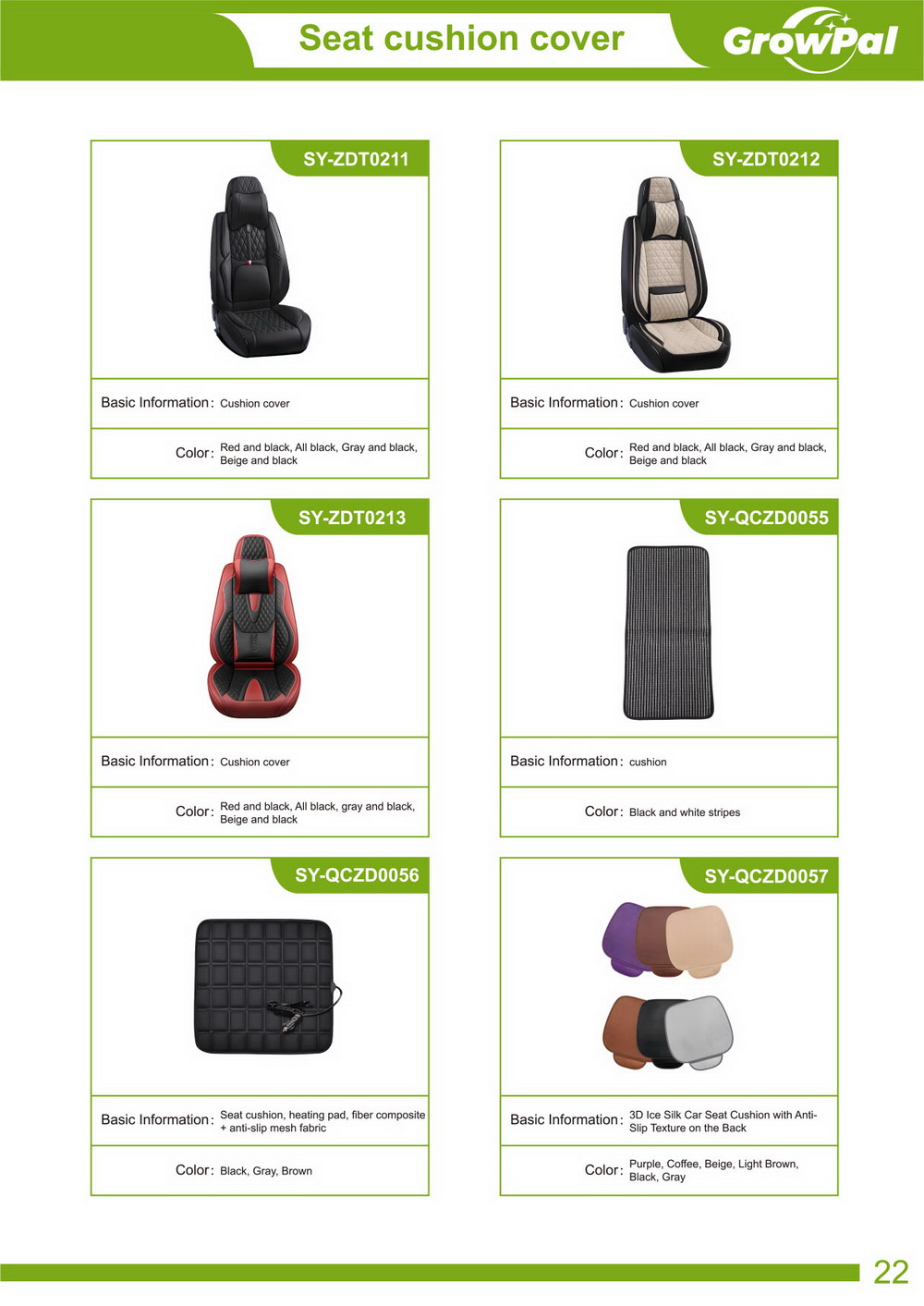 Seat cushion cover

GrowPal

SY-ZDT0211

Basic Information: Cushion cover

Color: Red and black, All black, Gray and black, Beige and black

SY-ZDT0212

Basic Information: Cushion cover

Color: Red and black, All black, Gray and black, Beige and black

SY-ZDT0213

Basic Information: Cushion cover

Color: Red and black, All black, gray and black, Beige and black

SY-QCZD0055

Basic Information: cushion

Color: Black and white stripes

SY-QCZD0056

Basic Information: Seat cushion, heating pad, fiber composite + anti-slip mesh fabric

Color: Black, Gray, Brown

SY-QCZD0057

Basic Information: 3D Ice Silk Car Seat Cushion with Anti-Slip Texture on the Back

Color: Purple, Coffee, Beige, Light Brown, Black, Gray

22